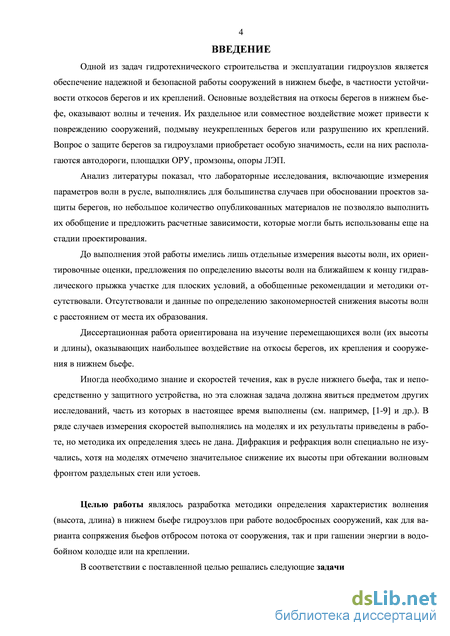 4

ВВЕДЕНИЕ

Одной из задач гидротехнического строительства и эксплуатации гидроузлов является обеспечение надежной и безопасной работы сооружений в нижнем бьефе, в частности устойчивости откосов берегов и их креплений. Основные воздействия на откосы берегов в нижнем бьефе, оказывают волны и течения. Их раздельное или совместное воздействие может привести к повреждению сооружений, подмыву неукрепленных берегов или разрушению их креплений. Вопрос о защите берегов за гидроузлами приобретает особую значимость, если на них располагаются автодороги, площадки ОРУ, промзоны, опоры ЛЭП.

Анализ литературы показал, что лабораторные исследования, включающие измерения параметров волн в русле, выполнялись для большинства случаев при обосновании проектов защиты берегов, но небольшое количество опубликованных материалов не позволяло выполнить их обобщение и предложить расчетные зависимости, которые могли быть использованы еще на стадии проектирования.

До выполнения этой работы имелись лишь отдельные измерения высоты волн, их ориентировочные оценки, предложения по определению высоты волн на ближайшем к концу гидравлического прыжка участке для плоских условий, а обобщенные рекомендации и методики отсутствовали. Отсутствовали и данные по определению закономерностей снижения высоты волн с расстоянием от места их образования.

Диссертационная работа ориентирована на изучение перемещающихся волн (их высоты и длины), оказывающих наибольшее воздействие на откосы берегов, их крепления и сооружения в нижнем бьефе.

Иногда необходимо знание и скоростей течения, как в русле нижнего бьефа, так и непосредственно у защитного устройства, но эта сложная задача должна явиться предметом других исследований, часть из которых в настоящее время выполнены (см. например, [1-9] и др.). В ряде случаев измерения скоростей выполнялись на моделях и их результаты приведены в работе, но методика их определения здесь не дана. Дифракция и рефракция волн специально не изучались, хотя на моделях отмечено значительное снижение их высоты при обтекании волновым фронтом раздельных стен или устоев.

Целью работы являлось разработка методики определения характеристик волнения (высота, длина) в нижнем бьефе гидроузлов при работе водосбросных сооружений, как для варианта сопряжения бьефов отбросом потока от сооружения, так и при гашении энергии в водобойном колодце или на креплении.

В соответствии с поставленной целью решались следующие задачи

dsLib.net
библиотека диссертаций